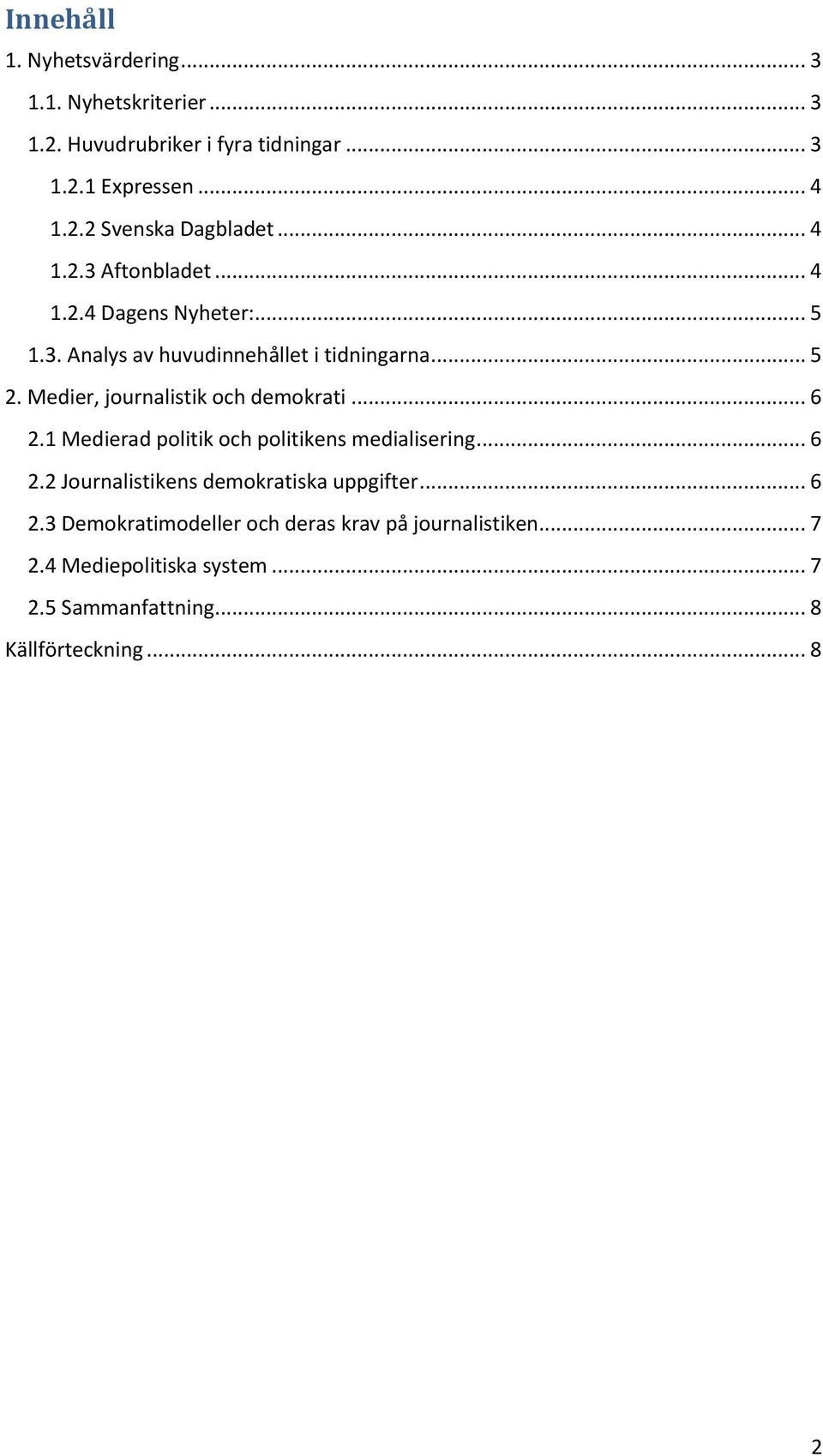 Innehåll

1. Nyhetsvärdering ... 3

1.1. Nyhetskriterier ... 3

1.2. Huvudrubriker i fyra tidningar ... 3

1.2.1 Expressen ... 4

1.2.2 Svenska Dagbladet ... 4

1.2.3 Aftonbladet ... 4

1.2.4 Dagens Nyheter: ... 5

1.3. Analys av huvudinnehållet i tidningarna ... 5

2. Medier, journalistik och demokrati ... 6

2.1 Medierad politik och politikens medialisering ... 6

2.2 Journalistikens demokratiska uppgifter ... 6

2.3 Demokratimodeller och deras krav på journalistiken ... 7

2.4 Mediepolitiska system ... 7

2.5 Sammanfattning ... 8

Källförteckning ... 8

2